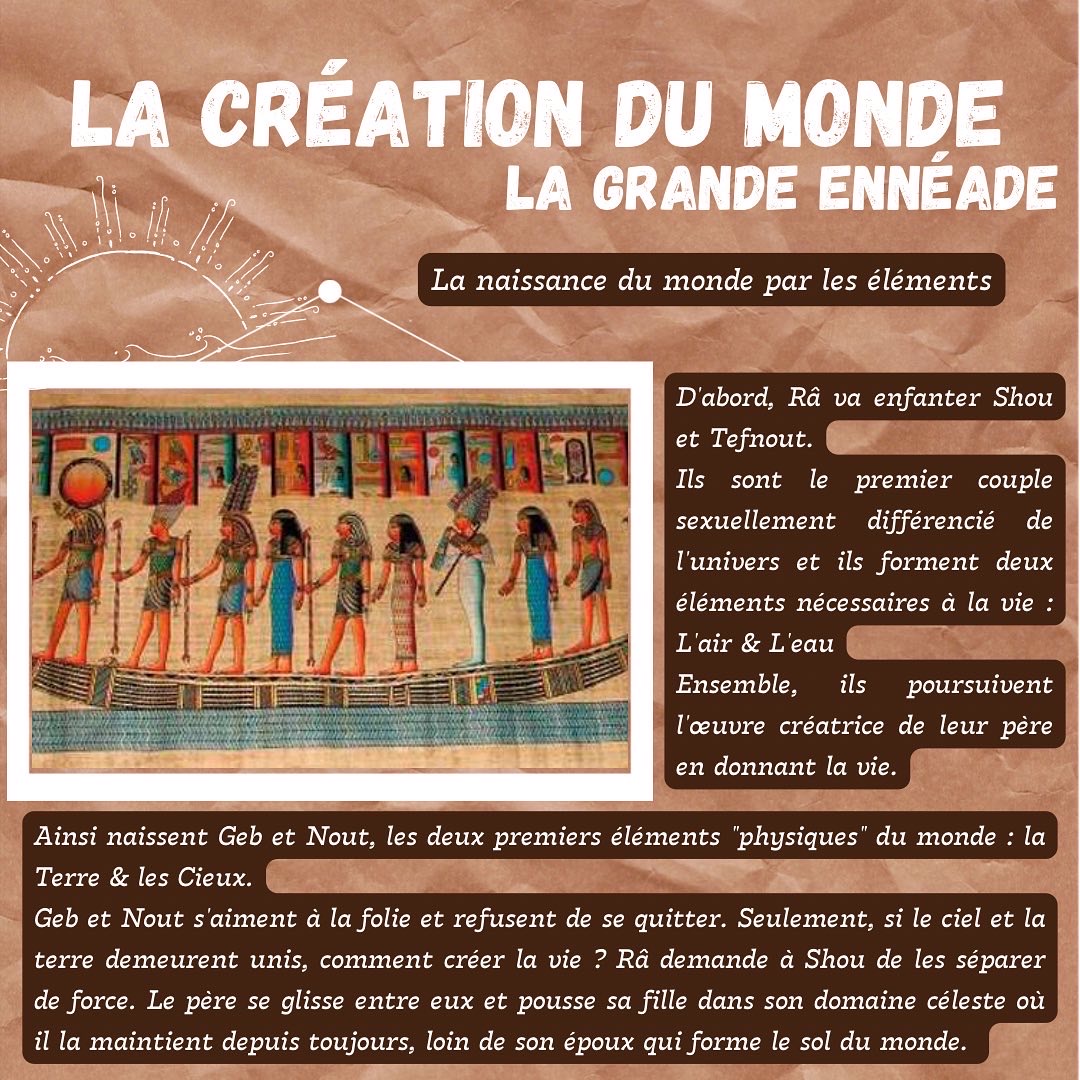 LA CRÉATION DU MONDE
LA GRANDE ENNÉADE

La naissance du monde par les éléments

D'abord, Râ va enfanter Shou et Tefnout.

Ils sont le premier couple sexuellement différencié de l'univers et ils forment deux éléments nécessaires à la vie : L'air & L'eau

Ensemble, ils poursuivent l'œuvre créatrice de leur père en donnant la vie.

Ainsi naissent Geb et Nout, les deux premiers éléments "physiques" du monde : la Terre & les Cieux.

Geb et Nout s'aiment à la folie et refusent de se quitter. Seulement, si le ciel et la terre demeurent unis, comment créer la vie ? Râ demande à Shou de les séparer de force. Le père se glisse entre eux et pousse sa fille dans son domaine céleste où il la maintient depuis toujours, loin de son époux qui forme le sol du monde.